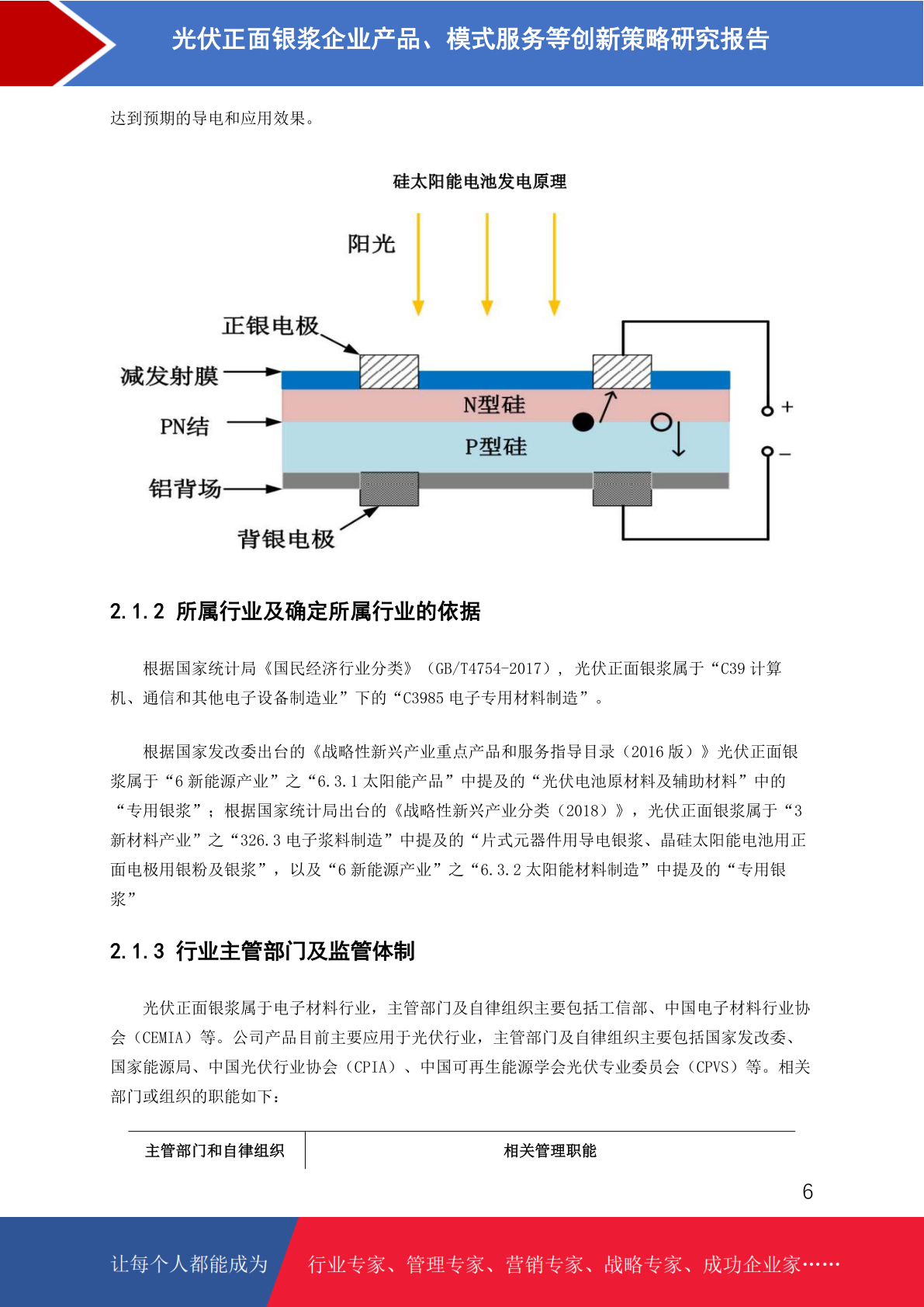 光伏正面银浆企业产品、模式服务等创新策略研究报告

达到预期的导电和应用效果。

硅太阳能电池发电原理

阳光

正银电极

减发射膜

PN结

铝背场

背银电极

N型硅

P型硅

+

−

2.1.2 所属行业及确定所属行业的依据

根据国家统计局《国民经济行业分类》（GB/T4754-2017），光伏正面银浆属于“C39 计算机、通信和其他电子设备制造业”下的“C3985 电子专用材料制造”。

根据国家发改委出台的《战略性新兴产业重点产品和服务指导目录（2016 版）》光伏正面银浆属于“6 新能源产业”之“6.3.1 太阳能产品”中提及的“光伏电池原材料及辅助材料”中的“专用银浆”；根据国家统计局出台的《战略性新兴产业分类（2018）》，光伏正面银浆属于“3 新材料产业”之“326.3 电子浆料制造”中提及的“片式元器件用导电银浆、晶硅太阳能电池用正面电极用银粉及银浆”，以及“6 新能源产业”之“6.3.2 太阳能材料制造”中提及的“专用银浆”

2.1.3 行业主管部门及监管体制

光伏正面银浆属于电子材料行业，主管部门及自律组织主要包括工信部、中国电子材料行业协会（CEMIA）等。公司产品目前主要应用于光伏行业，主管部门及自律组织主要包括国家发改委、国家能源局、中国光伏行业协会（CPIA）、中国可再生能源学会光伏专业委员会（CPVS）等。相关部门或组织的职能如下：

| 主管部门和自律组织 | 相关管理职能 |
|---|---|

6

让每个人都能成为 行业专家、管理专家、营销专家、战略专家、成功企业家……